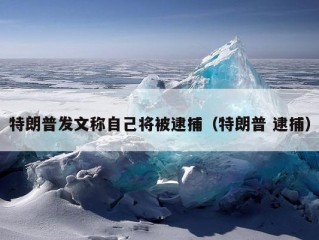 特朗普发文称自己将被逮捕（特朗普 逮捕）